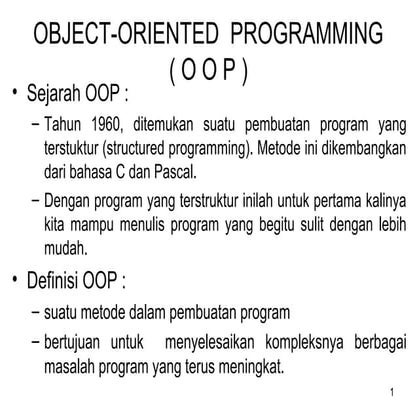 OBJECT-ORIENTED PROGRAMMING
( O O P )

• Sejarah OOP :

– Tahun 1960, ditemukan suatu pembuatan program yang terstuktur (structured programming). Metode ini dikembangkan dari bahasa C dan Pascal.

– Dengan program yang terstruktur inilah untuk pertama kalinya kita mampu menulis program yang begitu sulit dengan lebih mudah.

• Definisi OOP :

– suatu metode dalam pembuatan program

– bertujuan untuk menyelesaikan kompleksnya berbagai masalah program yang terus meningkat.

1